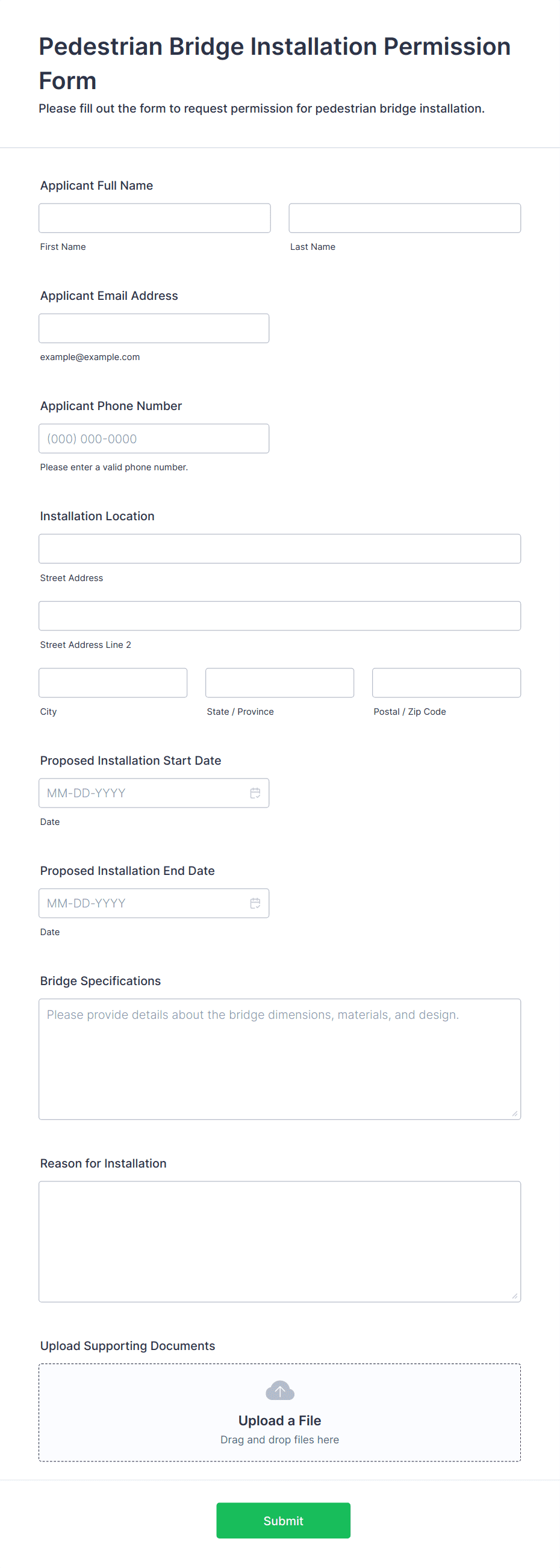 Pedestrian Bridge Installation Permission Form

Please fill out the form to request permission for pedestrian bridge installation.

Applicant Full Name

First Name

Last Name

Applicant Email Address

example@example.com

Applicant Phone Number

(000) 000-0000

Please enter a valid phone number.

Installation Location

Street Address

Street Address Line 2

City

State / Province

Postal / Zip Code

Proposed Installation Start Date

MM-DD-YYYY

Date

Proposed Installation End Date

MM-DD-YYYY

Date

Bridge Specifications

Please provide details about the bridge dimensions, materials, and design.

Reason for Installation

Upload Supporting Documents

Upload a File

Drag and drop files here

Submit